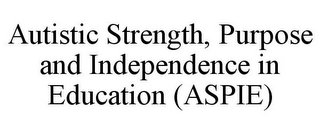 Autistic Strength, Purpose and Independence in Education (ASPIE)